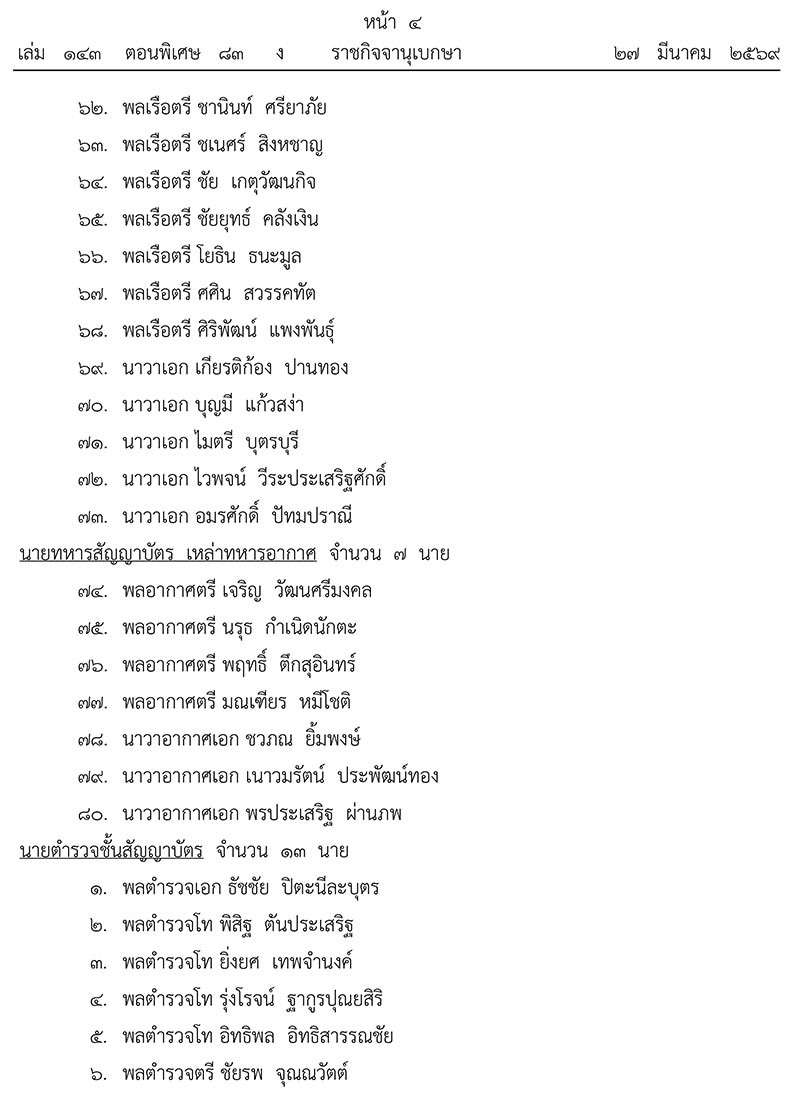 หน้า ๔

เล่ม ๑๔๓ ตอนพิเศษ ๘๓ ง ราชกิจจานุเบกษา ๒๗ มีนาคม ๒๕๖๙

๖๒. พลเรือตรี ชานินท์ ศรียาภัย

๖๓. พลเรือตรี ชเนศร์ สิงหชาญ

๖๔. พลเรือตรี ชัย เกตุวัฒนกิจ

๖๕. พลเรือตรี ชัยยุทธ์ คลังเงิน

๖๖. พลเรือตรี โยธิน ธนะมูล

๖๗. พลเรือตรี ศศิน สวรรคทัต

๖๘. พลเรือตรี ศิริพัฒน์ แพงพันธุ์

๖๙. นาวาเอก เกียรติก้อง ปานทอง

๗๐. นาวาเอก บุญมี แก้วสง่า

๗๑. นาวาเอก ไมตรี บุตรบุรี

๗๒. นาวาเอก ไวพจน์ วีระประเสริฐศักดิ์

๗๓. นาวาเอก อมรศักดิ์ ปัทมปราณี

นายทหารสัญญาบัตร เหล่าทหารอากาศ จำนวน ๗ นาย

๗๔. พลอากาศตรี เจริญ วัฒนศรีมงคล

๗๕. พลอากาศตรี นรุธ กำเนิดนักตะ

๗๖. พลอากาศตรี พฤทธิ์ ตึกสุอินทร์

๗๗. พลอากาศตรี มณเฑียร หมีโชติ

๗๘. นาวาอากาศเอก ชวภณ ยิ้มพงษ์

๗๙. นาวาอากาศเอก เนาวมรัตน์ ประพัฒน์ทอง

๘๐. นาวาอากาศเอก พรประเสริฐ ผ่านภพ

นายตำรวจชั้นสัญญาบัตร จำนวน ๑๓ นาย

๑. พลตำรวจเอก ธัชชัย ปิตะนีละบุตร

๒. พลตำรวจโท พิสิฐ ตันประเสริฐ

๓. พลตำรวจโท ยิ่งยศ เทพจำนงค์

๔. พลตำรวจโท รุ่งโรจน์ ฐากูรปุณยสิริ

๕. พลตำรวจโท อิทธิพล อิทธิสารรณชัย

๖. พลตำรวจตรี ชัยรพ จุณณวัตต์